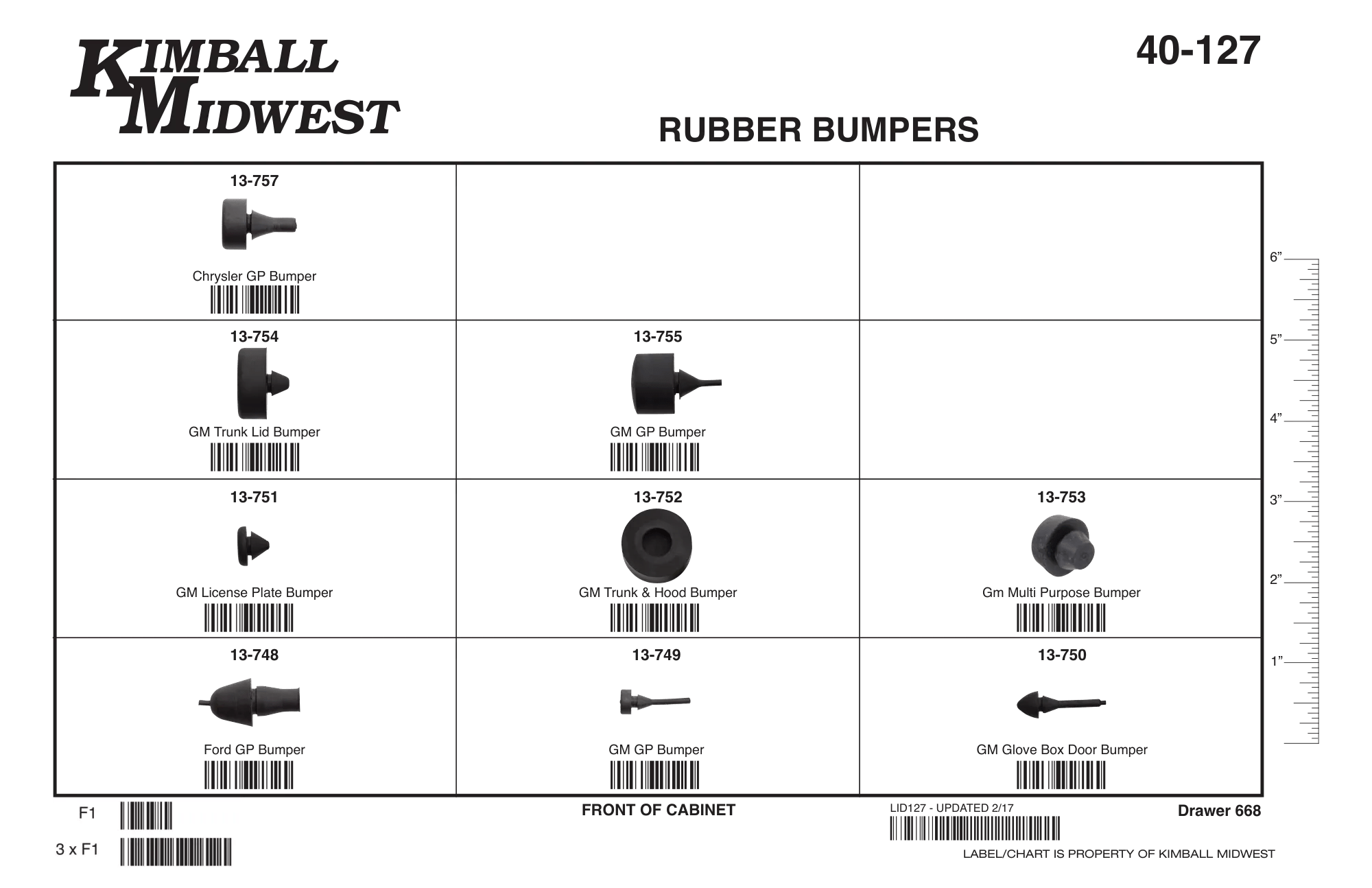 KIMBALL MIDWEST

40-127

RUBBER BUMPERS

| 13-757 Chrysler GP Bumper | | |
|---|---|---|
| 13-754 GM Trunk Lid Bumper | 13-755 GM GP Bumper | |
| 13-751 GM License Plate Bumper | 13-752 GM Trunk & Hood Bumper | 13-753 Gm Multi Purpose Bumper |
| 13-748 Ford GP Bumper | 13-749 GM GP Bumper | 13-750 GM Glove Box Door Bumper |

6”
5”
4”
3”
2”
1”

F1

3 x F1

FRONT OF CABINET

LID127 - UPDATED 2/17

Drawer 668

LABEL/CHART IS PROPERTY OF KIMBALL MIDWEST